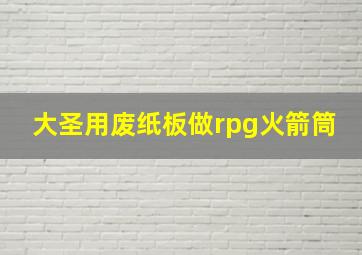 大圣用废纸板做rpg火箭筒